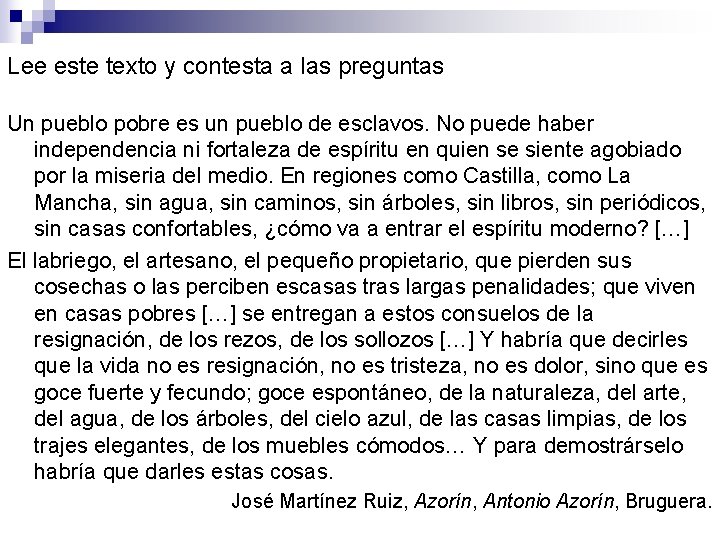 Lee este texto y contesta a las preguntas

Un pueblo pobre es un pueblo de esclavos. No puede haber independencia ni fortaleza de espíritu en quien se siente agobiado por la miseria del medio. En regiones como Castilla, como La Mancha, sin agua, sin caminos, sin árboles, sin libros, sin periódicos, sin casas confortables, ¿cómo va a entrar el espíritu moderno? […]

El labriego, el artesano, el pequeño propietario, que pierden sus cosechas o las perciben escasas tras largas penalidades; que viven en casas pobres […] se entregan a estos consuelos de la resignación, de los rezos, de los sollozos […] Y habría que decirles que la vida no es resignación, no es tristeza, no es dolor, sino que es goce fuerte y fecundo; goce espontáneo, de la naturaleza, del arte, del agua, de los árboles, del cielo azul, de las casas limpias, de los trajes elegantes, de los muebles cómodos… Y para demostrárselo habría que darles estas cosas.

José Martínez Ruiz, Azorín, Antonio Azorín, Bruguera.